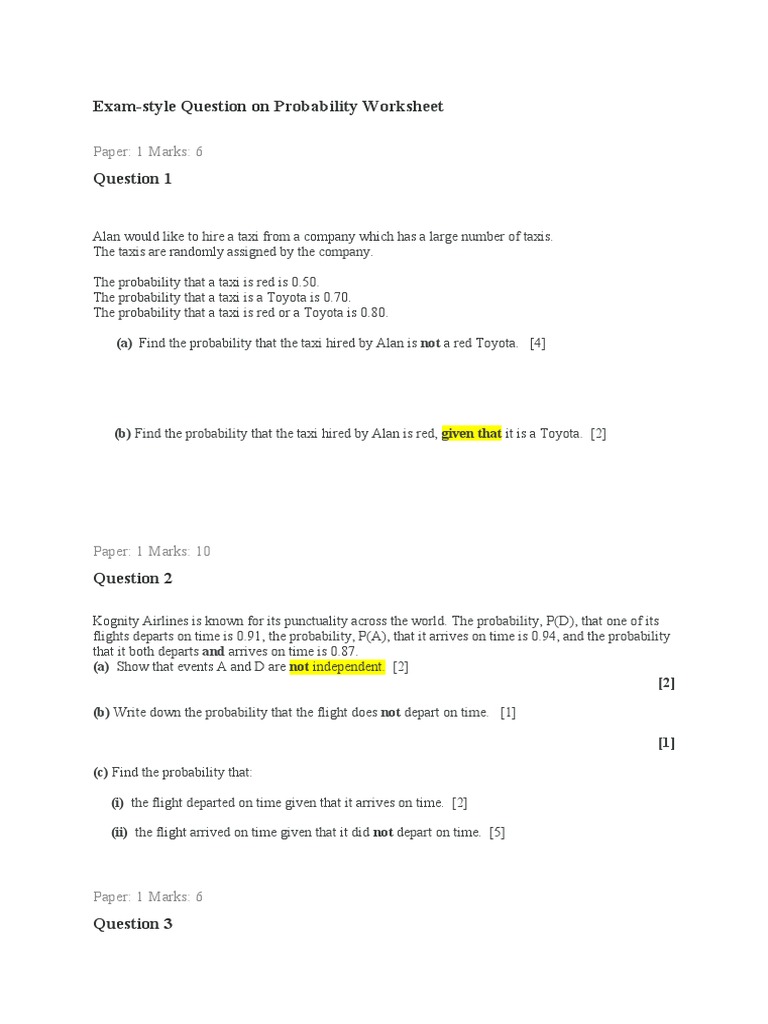 Exam-style Question on Probability Worksheet

Paper: 1 Marks: 6

Question 1

Alan would like to hire a taxi from a company which has a large number of taxis.
The taxis are randomly assigned by the company.

The probability that a taxi is red is 0.50.
The probability that a taxi is a Toyota is 0.70.
The probability that a taxi is red or a Toyota is 0.80.

(a) Find the probability that the taxi hired by Alan is not a red Toyota. [4]

(b) Find the probability that the taxi hired by Alan is red, given that it is a Toyota. [2]

Paper: 1 Marks: 10

Question 2

Kognity Airlines is known for its punctuality across the world. The probability, P(D), that one of its flights departs on time is 0.91, the probability, P(A), that it arrives on time is 0.94, and the probability that it both departs and arrives on time is 0.87.
(a) Show that events A and D are not independent. [2]

[2]

(b) Write down the probability that the flight does not depart on time. [1]

[1]

(c) Find the probability that:

(i) the flight departed on time given that it arrives on time. [2]

(ii) the flight arrived on time given that it did not depart on time. [5]

Paper: 1 Marks: 6

Question 3